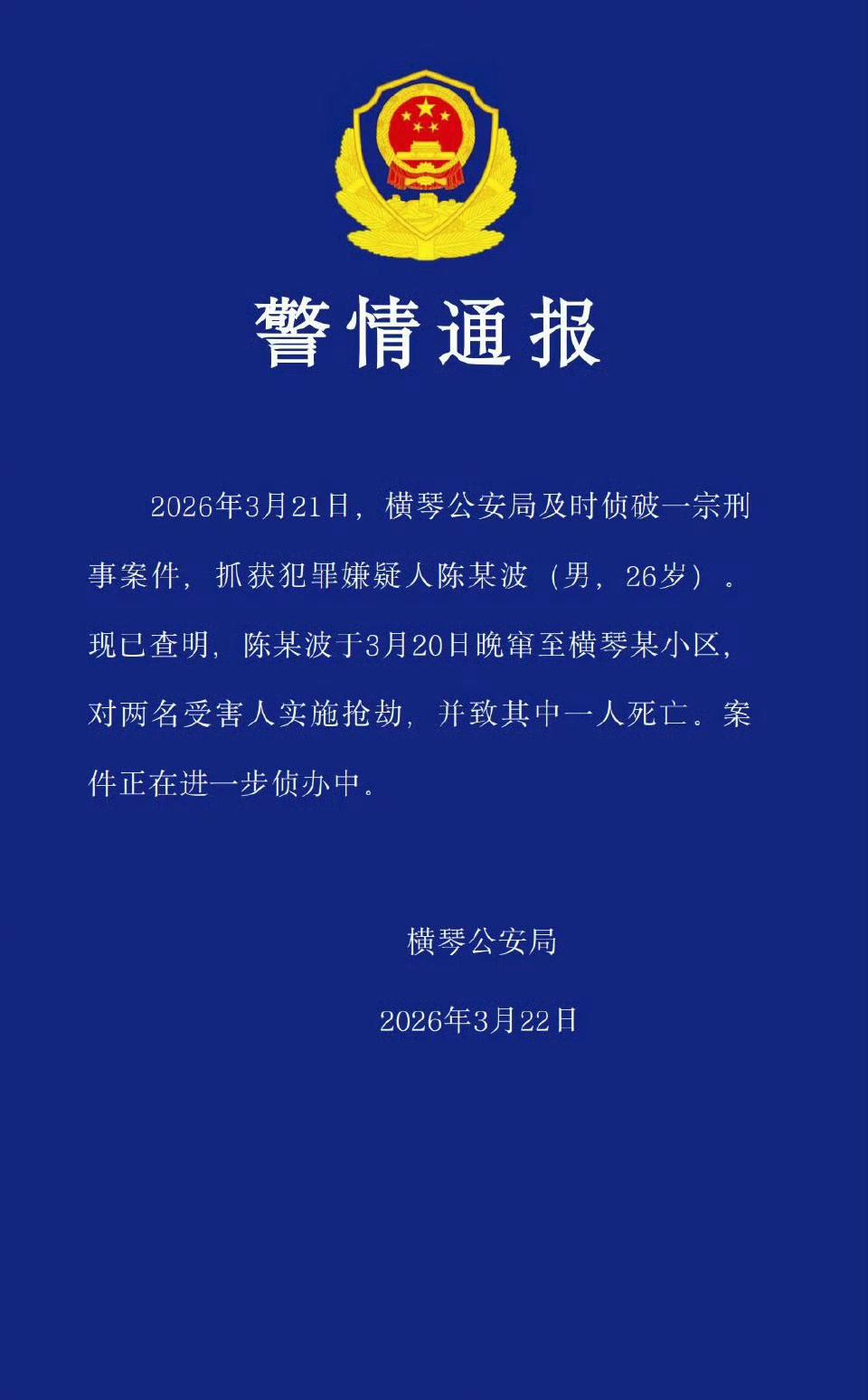 警情通报

2026年3月21日，横琴公安局及时侦破一宗刑事案件，抓获犯罪嫌疑人陈某波（男，26岁）。现已查明，陈某波于3月20日晚窜至横琴某小区，对两名受害人实施抢劫，并致其中一人死亡。案件正在进一步侦办中。

横琴公安局

2026年3月22日